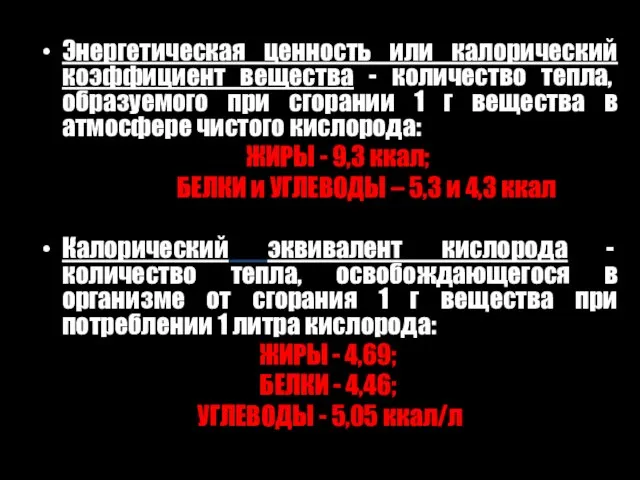 • Энергетическая ценность или калорический коэффициент вещества - количество тепла, образуемого при сгорании 1 г вещества в атмосфере чистого кислорода:

ЖИРЫ - 9,3 ккал;

БЕЛКИ и УГЛЕВОДЫ – 5,3 и 4,3 ккал

• Калорический эквивалент кислорода - количество тепла, освобождающегося в организме от сгорания 1 г вещества при потреблении 1 литра кислорода:

ЖИРЫ - 4,69;

БЕЛКИ - 4,46;

УГЛЕВОДЫ - 5,05 ккал/л